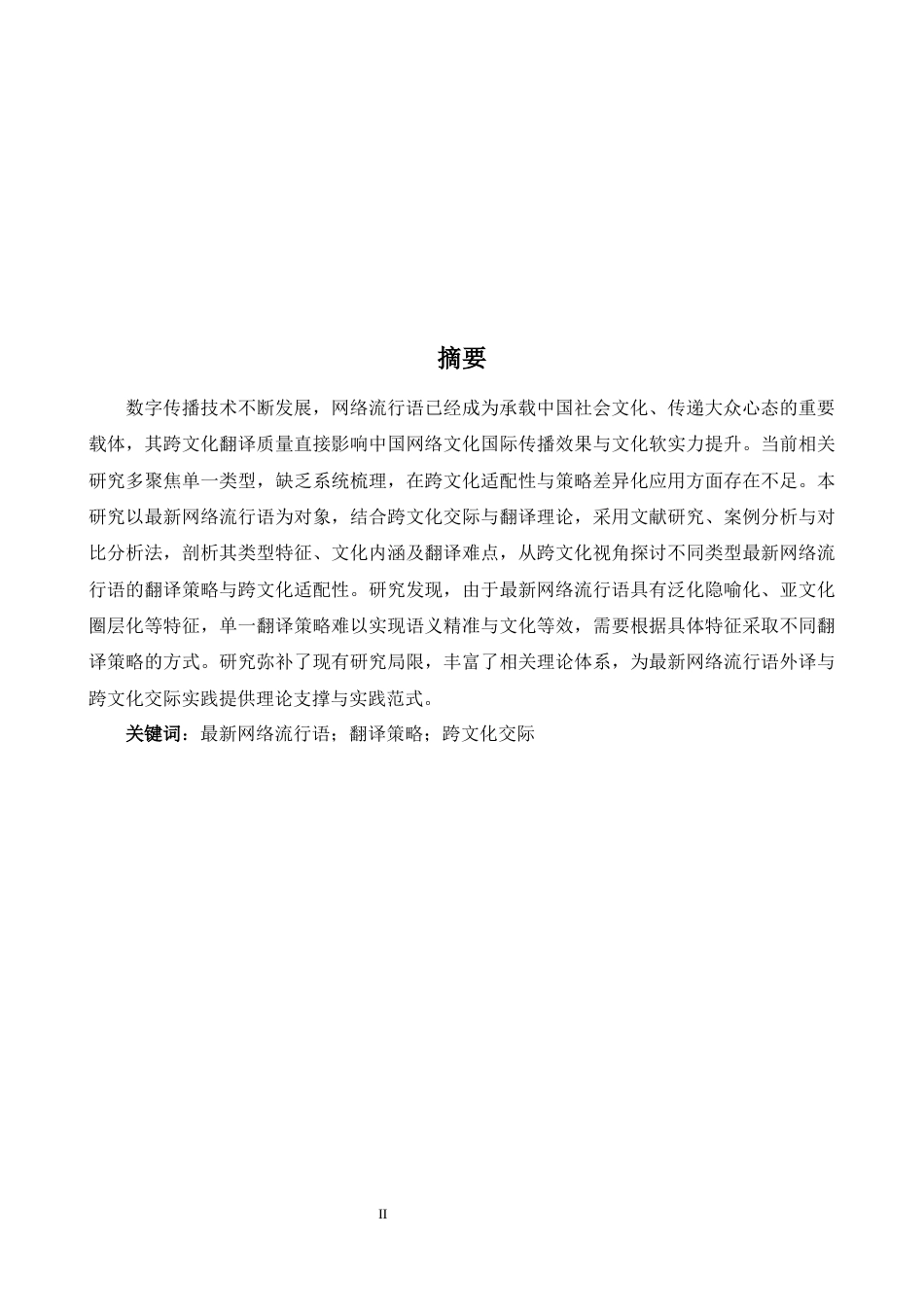 摘要

数字传播技术不断发展，网络流行语已经成为承载中国社会文化、传递大众心态的重要载体，其跨文化翻译质量直接影响中国网络文化国际传播效果与文化软实力提升。当前相关研究多聚焦单一类型，缺乏系统梳理，在跨文化适配性与策略差异化应用方面存在不足。本研究以最新网络流行语为对象，结合跨文化交际与翻译理论，采用文献研究、案例分析与对比分析法，剖析其类型特征、文化内涵及翻译难点，从跨文化视角探讨不同类型最新网络流行语的翻译策略与跨文化适配性。研究发现，由于最新网络流行语具有泛化隐喻化、亚文化圈层化等特征，单一翻译策略难以实现语义精准与文化等效，需要根据具体特征采取不同翻译策略的方式。研究弥补了现有研究局限，丰富了相关理论体系，为最新网络流行语外译与跨文化交际实践提供理论支撑与实践范式。

关键词：最新网络流行语；翻译策略；跨文化交际

II